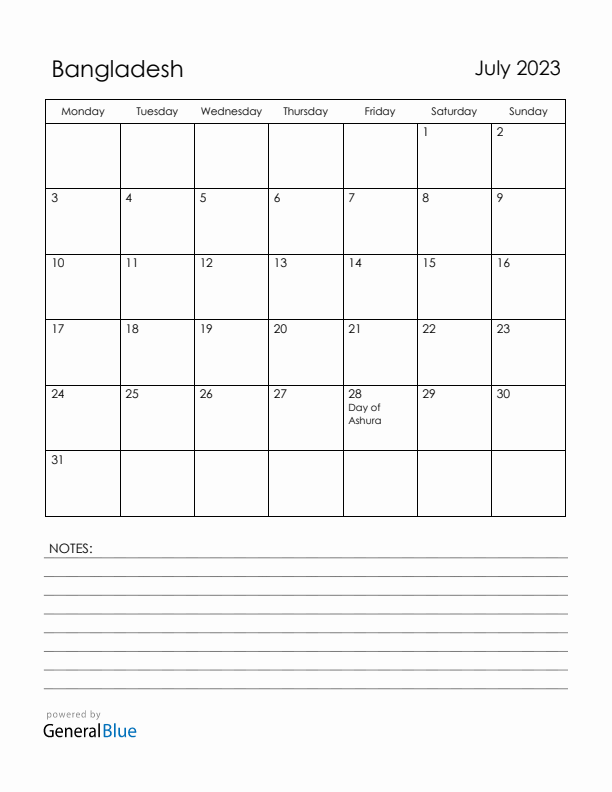 Bangladesh

July 2023

| Monday | Tuesday | Wednesday | Thursday | Friday | Saturday | Sunday |
|---|---|---|---|---|---|---|
| | | | | | 1 | 2 |
| 3 | 4 | 5 | 6 | 7 | 8 | 9 |
| 10 | 11 | 12 | 13 | 14 | 15 | 16 |
| 17 | 18 | 19 | 20 | 21 | 22 | 23 |
| 24 | 25 | 26 | 27 | 28 Day of Ashura | 29 | 30 |
| 31 | | | | | | |

NOTES:

powered by
GeneralBlue